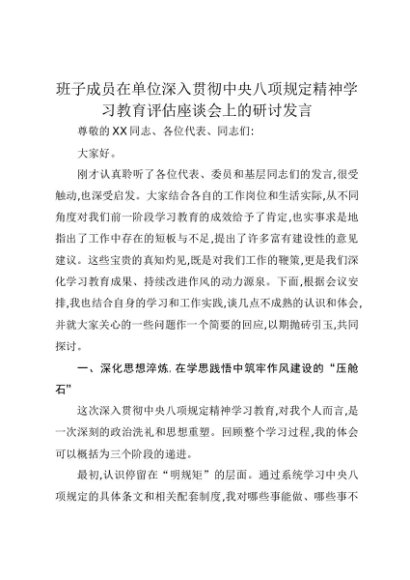 班子成员在单位深入贯彻中央八项规定精神学习教育评估座谈会上的研讨发言

尊敬的XX同志、各位代表、同志们:

大家好。

刚才认真聆听了各位代表、委员和基层同志们的发言,很受触动,也深受启发。大家结合各自的工作岗位和生活实际,从不同角度对我们前一阶段学习教育的成效给予了肯定,也实事求是地指出了工作中存在的短板与不足,提出了许多富有建设性的意见建议。这些宝贵的真知灼见,既是对我们工作的鞭策,更是我们深化学习教育成果、持续改进作风的动力源泉。下面,根据会议安排,我也结合自身的学习和工作实践,谈几点不成熟的认识和体会,并就大家关心的一些问题作一个简要的回应,以期抛砖引玉,共同探讨。

一、深化思想淬炼,在学思践悟中筑牢作风建设的“压舱石”

这次深入贯彻中央八项规定精神学习教育,对我个人而言,是一次深刻的政治洗礼和思想重塑。回顾整个学习过程,我的体会可以概括为三个阶段的递进。

最初,认识停留在“明规矩”的层面。通过系统学习中央八项规定的具体条文和相关配套制度,我对哪些事能做、哪些事不